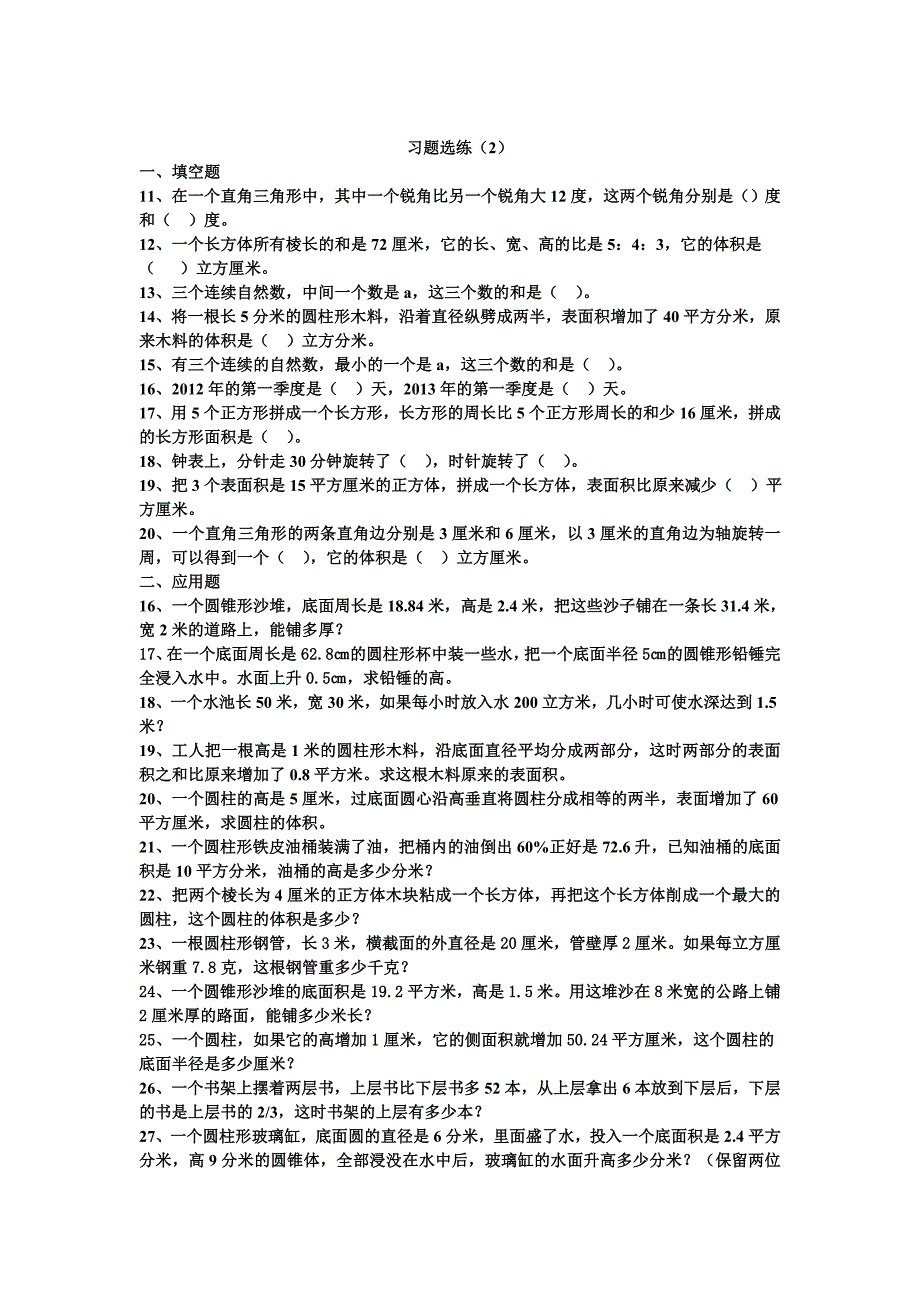 习题选练（2）

一、填空题

11、在一个直角三角形中，其中一个锐角比另一个锐角大 12 度，这两个锐角分别是（）度和（　）度。

12、一个长方体所有棱长的和是 72 厘米，它的长、宽、高的比是 5：4：3，它的体积是（　）立方厘米。

13、三个连续自然数，中间一个数是 a，这三个数的和是（　）。

14、将一根长 5 分米的圆柱形木料，沿着直径纵劈成两半，表面积增加了 40 平方分米，原来木料的体积是（　）立方分米。

15、有三个连续的自然数，最小的一个是 a，这三个数的和是（　）。

16、2012 年的第一季度是（　）天，2013 年的第一季度是（　）天。

17、用 5 个正方形拼成一个长方形，长方形的周长比 5 个正方形周长的和少 16 厘米，拼成的长方形面积是（　）。

18、钟表上，分针走 30 分钟旋转了（　），时针旋转了（　）。

19、把 3 个表面积是 15 平方厘米的正方体，拼成一个长方体，表面积比原来减少（　）平方厘米。

20、一个直角三角形的两条直角边分别是 3 厘米和 6 厘米，以 3 厘米的直角边为轴旋转一周，可以得到一个（　），它的体积是（　）立方厘米。

二、应用题

16、一个圆锥形沙堆，底面周长是 18.84 米，高是 2.4 米，把这些沙子铺在一条长 31.4 米，宽 2 米的道路上，能铺多厚？

17、在一个底面周长是 62.8㎝的圆柱形杯中装一些水，把一个底面半径 5㎝的圆锥形铅锤完全浸入水中。水面上升 0.5㎝，求铅锤的高。

18、一个水池长 50 米，宽 30 米，如果每小时放入水 200 立方米，几小时可使水深达到 1.5 米？

19、工人把一根高是 1 米的圆柱形木料，沿底面直径平均分成两部分，这时两部分的表面积之和比原来增加了 0.8 平方米。求这根木料原来的表面积。

20、一个圆柱的高是 5 厘米，过底面圆心沿高垂直将圆柱分成相等的两半，表面增加了 60 平方厘米，求圆柱的体积。

21、一个圆柱形铁皮油桶装满了油，把桶内的油倒出 60%正好是 72.6 升，已知油桶的底面积是 10 平方分米，油桶的高是多少分米？

22、把两个棱长为 4 厘米的正方体木块粘成一个长方体，再把这个长方体削成一个最大的圆柱，这个圆柱的体积是多少？

23、一根圆柱形钢管，长 3 米，横截面的外直径是 20 厘米，管壁厚 2 厘米。如果每立方厘米钢重 7.8 克，这根钢管重多少千克？

24、一个圆锥形沙堆的底面积是 19.2 平方米，高是 1.5 米。用这堆沙在 8 米宽的公路上铺 2 厘米厚的路面，能铺多少米长？

25、一个圆柱，如果它的高增加 1 厘米，它的侧面积就增加 50.24 平方厘米，这个圆柱的底面半径是多少厘米？

26、一个书架上摆着两层书，上层书比下层书多 52 本，从上层拿出 6 本放到下层后，下层的书是上层书的 2/3，这时书架的上层有多少本？

27、一个圆柱形玻璃缸，底面圆的直径是 6 分米，里面盛了水，投入一个底面积是 2.4 平方分米，高 9 分米的圆锥体，全部浸没在水中后，玻璃缸的水面升高多少分米？（保留两位